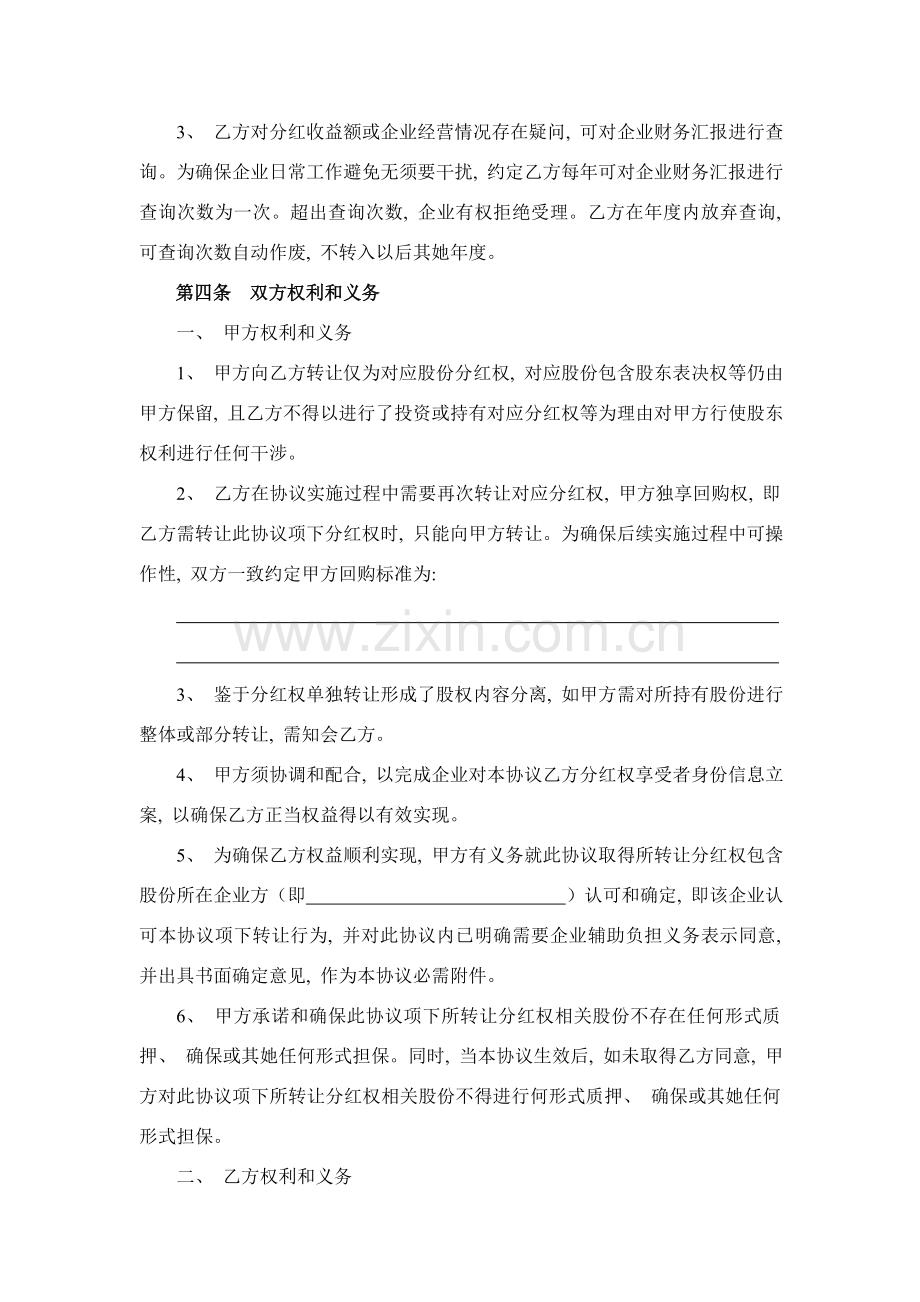 3、乙方对分红收益额或企业经营情况存在疑问，可对企业财务汇报进行查询。为确保企业日常工作避免无须要干扰，约定乙方每年可对企业财务汇报进行查询次数为一次。超出查询次数，企业有权拒绝受理。乙方在年度内放弃查询，可查询次数自动作废，不转入以后其她年度。

第四条 双方权利和义务

一、甲方权利和义务

1、甲方向乙方转让仅为对应股份分红权，对应股份包含股东表决权等仍由甲方保留，且乙方不得以进行了投资或持有对应分红权等为理由对甲方行使股东权利进行任何干涉。

2、乙方在协议实施过程中需要再次转让对应分红权，甲方独享回购权，即乙方需转让此协议项下分红权时，只能向甲方转让。为确保后续实施过程中可操作性，双方一致约定甲方回购标准为:

____

____

3、鉴于分红权单独转让形成了股权内容分离，如甲方需对所持有股份进行整体或部分转让，需知会乙方。

4、甲方须协调和配合，以完成企业对本协议乙方分红权享受者身份信息立案，以确保乙方正当权益得以有效实现。

5、为确保乙方权益顺利实现，甲方有义务就此协议取得所转让分红权包含股份所在企业方（即____）认可和确定，即该企业认可本协议项下转让行为，并对此协议内已明确需要企业辅助负担义务表示同意，并出具书面确定意见，作为本协议必需附件。

6、甲方承诺和确保此协议项下所转让分红权相关股份不存在任何形式质押、确保或其她任何形式担保。同时，当本协议生效后，如未取得乙方同意，甲方对此协议项下所转让分红权相关股份不得进行何形式质押、确保或其她任何形式担保。

二、乙方权利和义务

www.zixin.com.cn